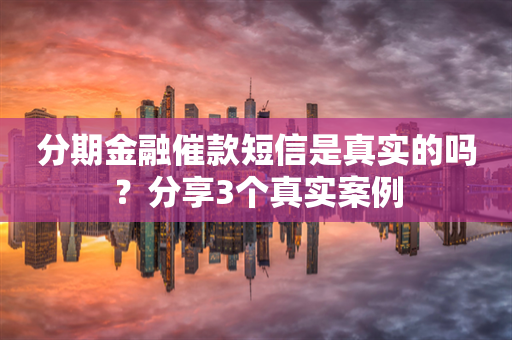 分期金融催款短信是真实的吗？分享3个真实案例